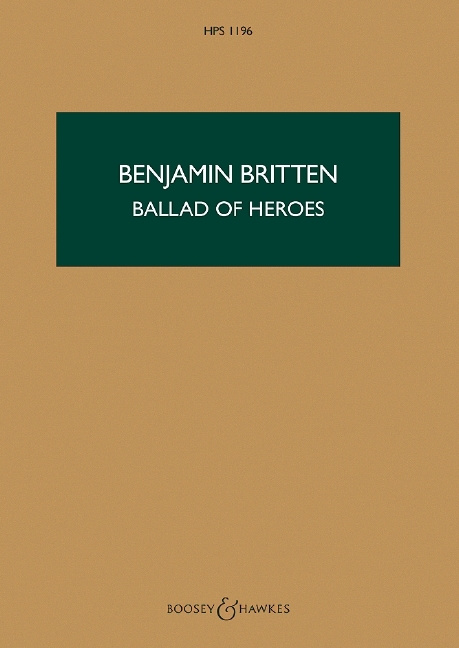 HPS 1196

BENJAMIN BRITTEN
BALLAD OF HEROES

BOOSEY & HAWKES